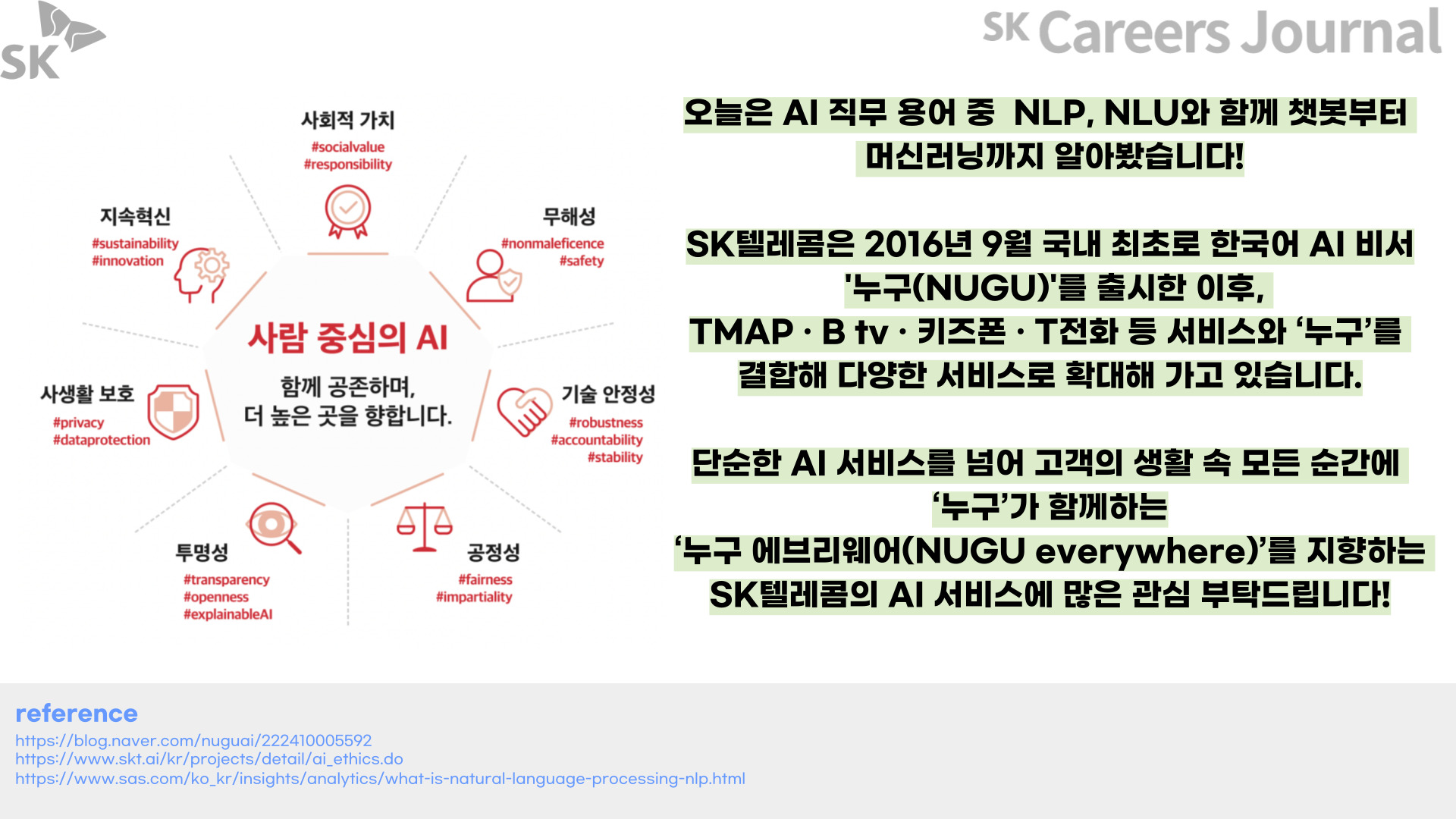 SK

SK Careers Journal

사회적 가치
#socialvalue
#responsibility

지속혁신
#sustainability
#innovation

무해성
#nonmaleficence
#safety

사람 중심의 AI

함께 공존하며,
더 높은 곳을 향합니다.

사생활 보호
#privacy
#dataprotection

기술 안정성
#robustness
#accountability
#stability

투명성
#transparency
#openness
#explainableAI

공정성
#fairness
#impartiality

오늘은 AI 직무 용어 중 NLP, NLU와 함께 챗봇부터 머신러닝까지 알아봤습니다!

SK텔레콤은 2016년 9월 국내 최초로 한국어 AI 비서 '누구(NUGU)'를 출시한 이후, TMAP · B tv · 키즈폰 · T전화 등 서비스와 '누구'를 결합해 다양한 서비스로 확대해 가고 있습니다.

단순한 AI 서비스를 넘어 고객의 생활 속 모든 순간에 '누구'가 함께하는 '누구 에브리웨어(NUGU everywhere)'를 지향하는 SK텔레콤의 AI 서비스에 많은 관심 부탁드립니다!

reference
https://blog.naver.com/nuguai/222410005592
https://www.skt.ai/kr/projects/detail/ai_ethics.do
https://www.sas.com/ko_kr/insights/analytics/what-is-natural-language-processing-nlp.html